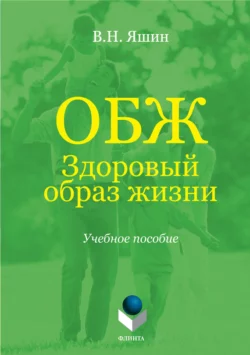 В.Н. Яшин

ОБЖ
Здоровый образ жизни

Учебное пособие

ФЛИНТА